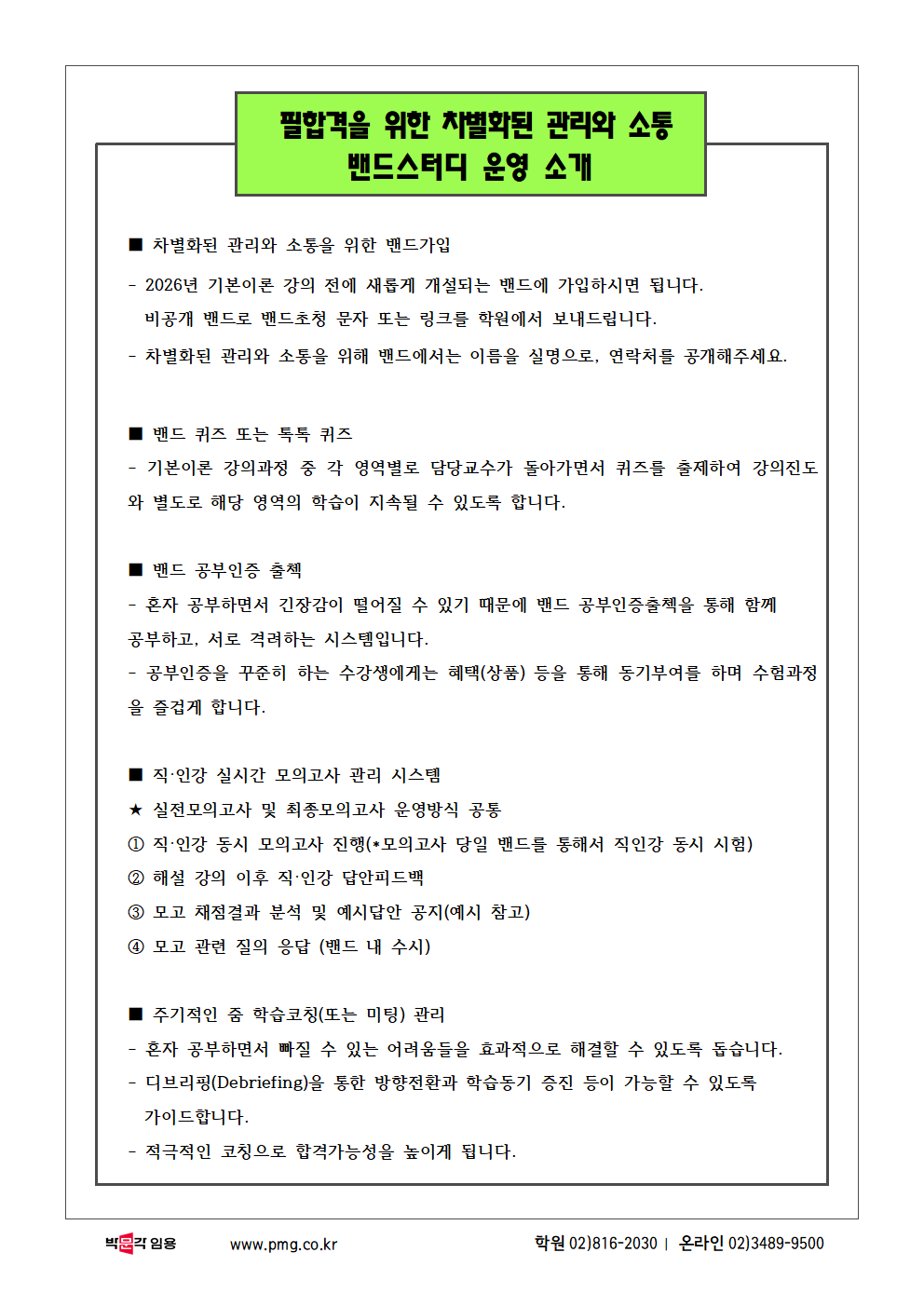 필합격을 위한 차별화된 관리와 소통
밴드스터디 운영 소개

■ 차별화된 관리와 소통을 위한 밴드가입

- 2026년 기본이론 강의 전에 새롭게 개설되는 밴드에 가입하시면 됩니다.
비공개 밴드로 밴드초청 문자 또는 링크를 학원에서 보내드립니다.

- 차별화된 관리와 소통을 위해 밴드에서는 이름을 실명으로, 연락처를 공개해주세요.

■ 밴드 퀴즈 또는 톡톡 퀴즈

- 기본이론 강의과정 중 각 영역별로 담당교수가 돌아가면서 퀴즈를 출제하여 강의진도와 별도로 해당 영역의 학습이 지속될 수 있도록 합니다.

■ 밴드 공부인증 출첵

- 혼자 공부하면서 긴장감이 떨어질 수 있기 때문에 밴드 공부인증출첵을 통해 함께 공부하고, 서로 격려하는 시스템입니다.

- 공부인증을 꾸준히 하는 수강생에게는 혜택(상품) 등을 통해 동기부여를 하며 수험과정을 즐겁게 합니다.

■ 직·인강 실시간 모의고사 관리 시스템

★ 실전모의고사 및 최종모의고사 운영방식 공통

① 직·인강 동시 모의고사 진행(*모의고사 당일 밴드를 통해서 직인강 동시 시험)

② 해설 강의 이후 직·인강 답안피드백

③ 모고 채점결과 분석 및 예시답안 공지(예시 참고)

④ 모고 관련 질의 응답 (밴드 내 수시)

■ 주기적인 줌 학습코칭(또는 미팅) 관리

- 혼자 공부하면서 빠질 수 있는 어려움들을 효과적으로 해결할 수 있도록 돕습니다.

- 디브리핑(Debriefing)을 통한 방향전환과 학습동기 증진 등이 가능할 수 있도록 가이드합니다.

- 적극적인 코칭으로 합격가능성을 높이게 됩니다.

박문각 임용 www.pmg.co.kr 학원 02)816-2030 | 온라인 02)3489-9500